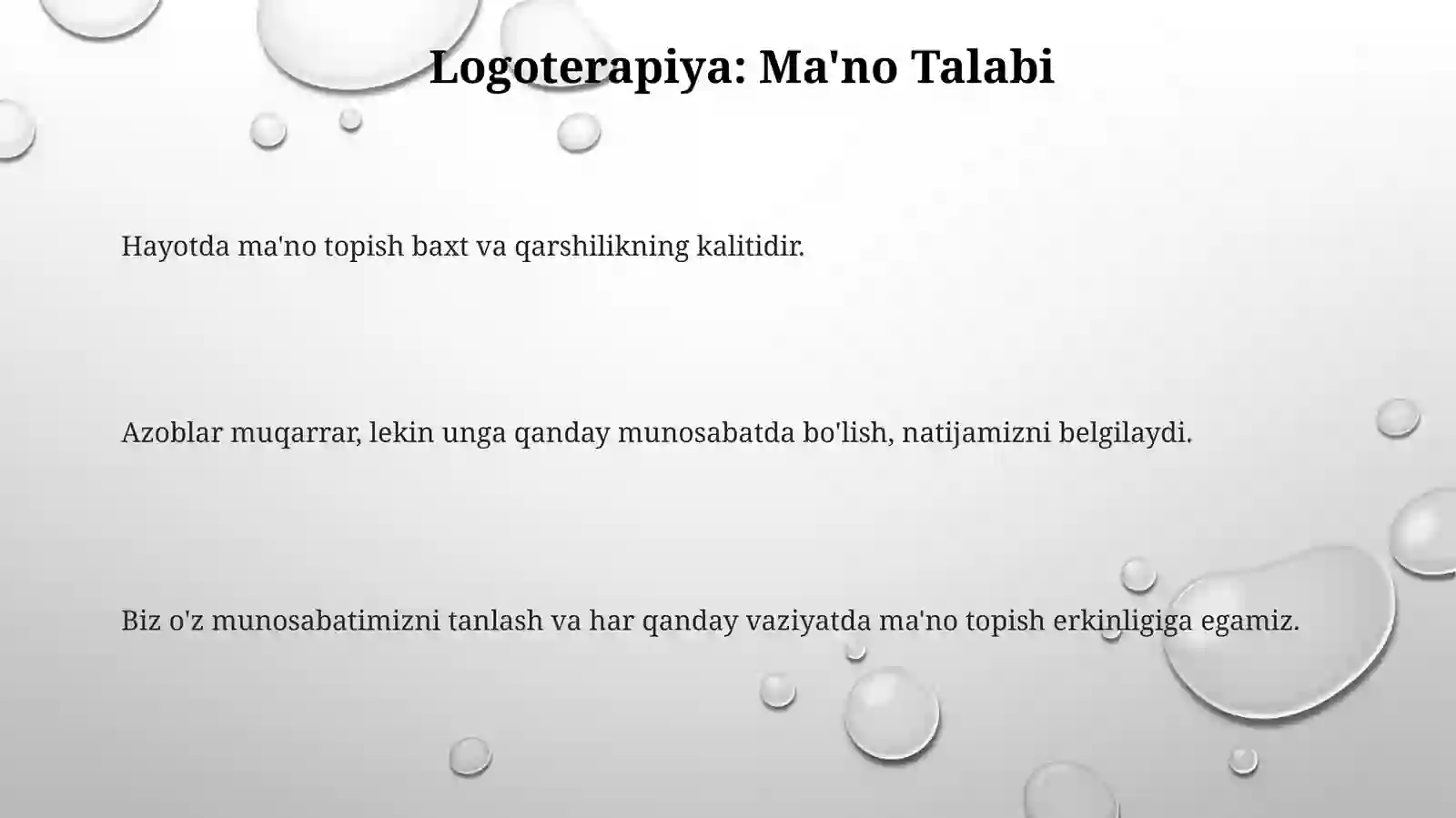 Logoterapiya: Ma'no Talabi

Hayotda ma'no topish baxt va qarshilikning kalitidir.

Azoblar muqarrar, lekin unga qanday munosabatda bo'lish, natijamizni belgilaydi.

Biz o'z munosabatimizni tanlash va har qanday vaziyatda ma'no topish erkinligiga egamiz.